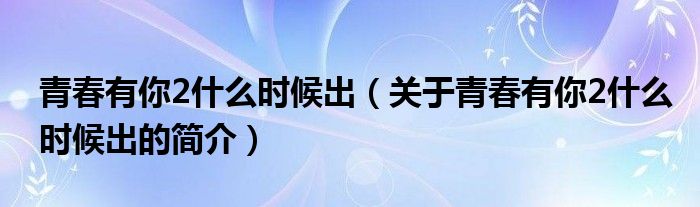 青春有你2什么时候出（关于青春有你2什么时候出的简介）